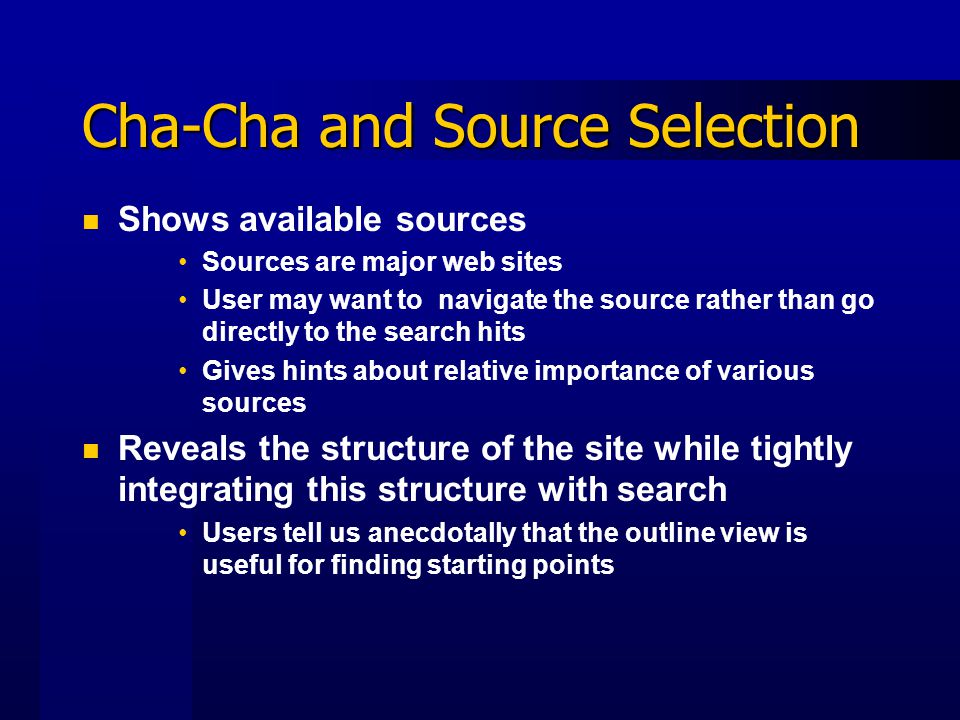 Cha-Cha and Source Selection

- Shows available sources
  - Sources are major web sites
  - User may want to navigate the source rather than go directly to the search hits
  - Gives hints about relative importance of various sources
- Reveals the structure of the site while tightly integrating this structure with search
  - Users tell us anecdotally that the outline view is useful for finding starting points